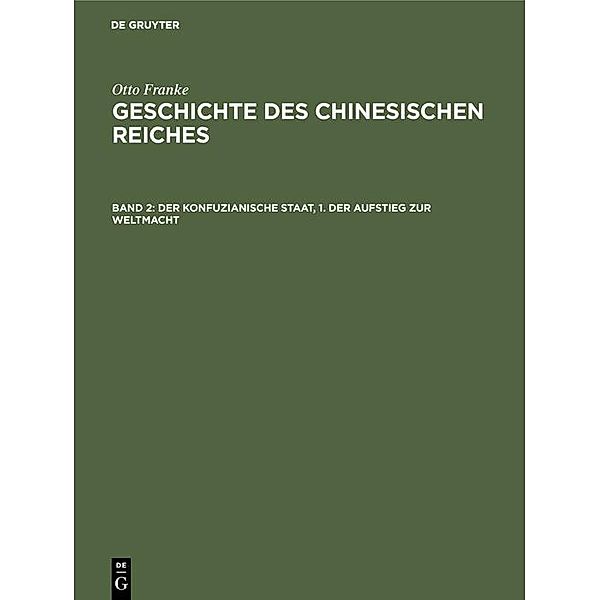 DE GRUYTER

Otto Franke

GESCHICHTE DES CHINESISCHEN REICHES

BAND 2: DER KONFUZIANISCHE STAAT, 1. DER AUFSTIEG ZUR WELTMACHT

DE
G